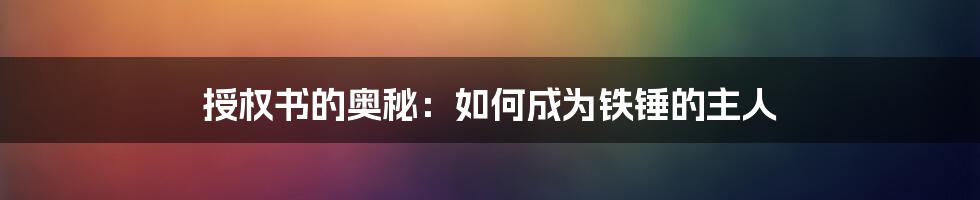 授权书的奥秘：如何成为铁锤的主人